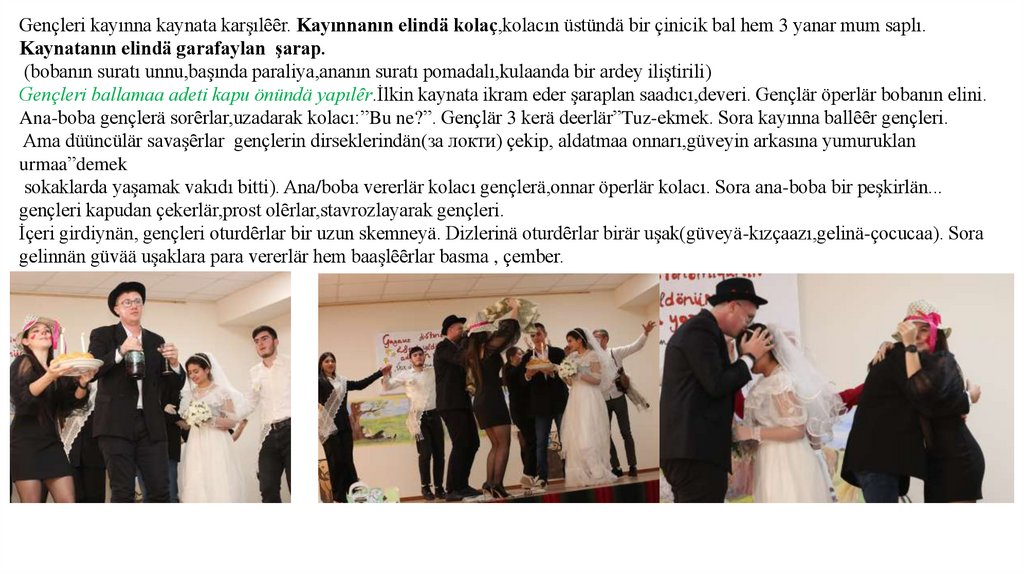 Gençleri kayınna kaynata karşılêêr. Kayınnanın elindä kolaç,kolacın üstündä bir çinicik bal hem 3 yanar mum saplı. Kaynatanın elindä garafaylan şarap.

(bobanın suratı unnu,başında paraliya,ananın suratı pomadalı,kulaanda bir ardey iliştirili)

Gençleri ballamaa adeti kapu önündä yapılêr.İlkin kaynata ikram eder şaraplan saadıcı,deveri. Gençlär öperlär bobanın elini. Ana-boba gençlerä sorêrlar,uzadarak kolacı:"Bu ne?". Gençlär 3 kerä deerlär"Tuz-ekmek. Sora kayınna ballêêr gençleri. Ama düüncülär savaşêrlar gençlerin dirseklerindän(за локти) çekip, aldatmaa onnarı,güveyin arkasına yumuruklan urmaa"demek sokaklarda yaşamak vakıdı bitti). Ana/boba vererlär kolacı gençlerä,onnar öperlär kolacı. Sora ana-boba bir peşkirlän... gençleri kapudan çekerlär,prost olêrlar,stavrozlayarak gençleri.

İçeri girdiynän, gençleri oturdêrlar bir uzun skemneyä. Dizlerinä oturdêrlar birär uşak(güveyä-kızçaazı,gelinä-çocucaa). Sora gelinnän güvää uşaklara para vererlär hem baaşlêêrlar basma , çember.